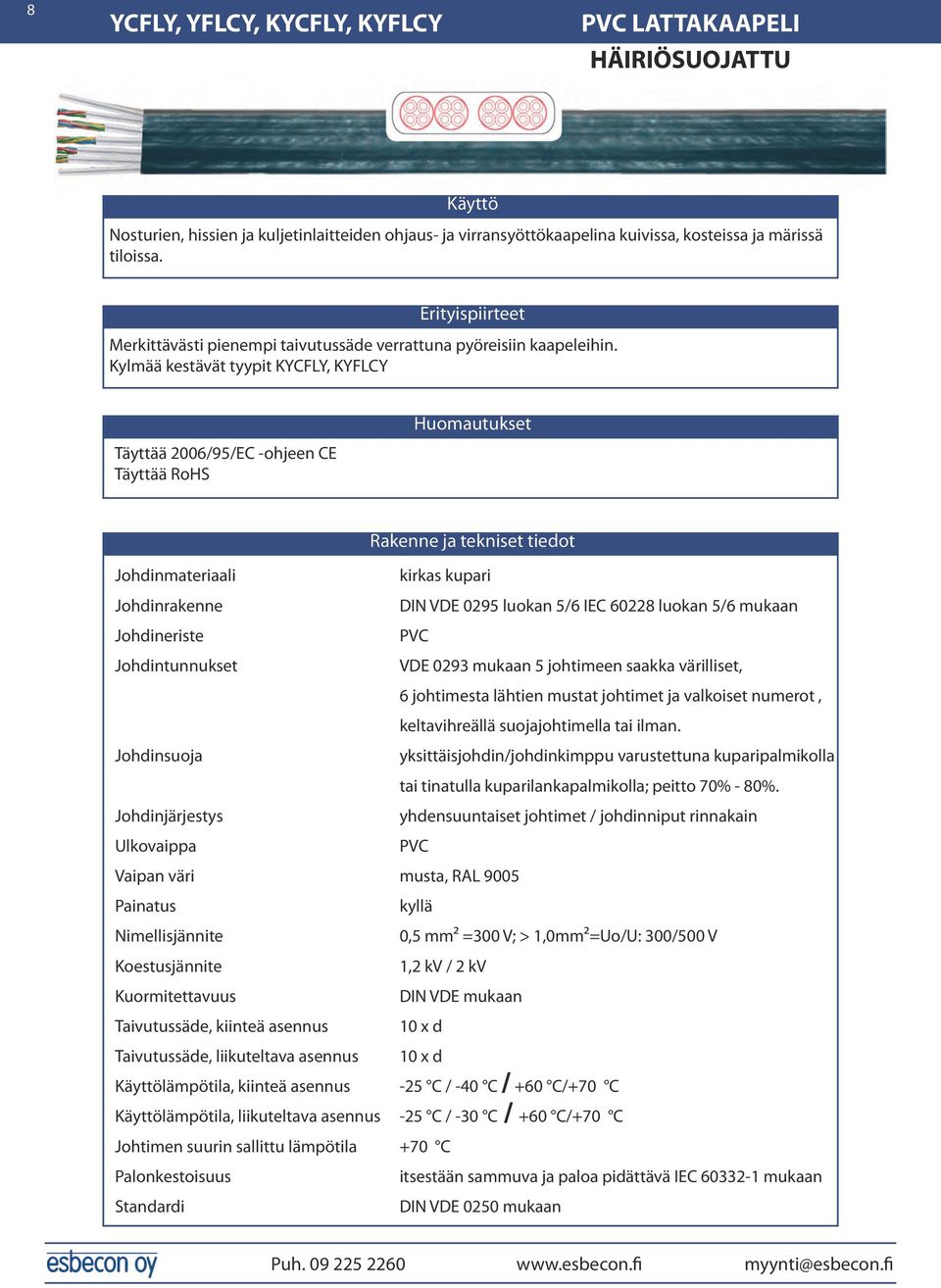 8

YCFLY, YFLCY, KYCFLY, KYFLCY

PVC LATTAKAAPELI
HÄIRIÖSUOJATTU

Käyttö

Nosturien, hissien ja kuljetinlaitteiden ohjaus- ja virransyöttökaapelina kuivissa, kosteissa ja märissä tiloissa.

Erityispiirteet

Merkittävästi pienempi taivutussäde verrattuna pyöreisiin kaapeleihin.
Kylmää kestävät tyypit KYCFLY, KYFLCY

Huomautukset

Täyttää 2006/95/EC -ohjeen CE
Täyttää RoHS

Rakenne ja tekniset tiedot

| | |
|---|---|
| Johdinmateriaali | kirkas kupari |
| Johdinrakenne | DIN VDE 0295 luokan 5/6 IEC 60228 luokan 5/6 mukaan |
| Johdineriste | PVC |
| Johdintunnukset | VDE 0293 mukaan 5 johtimeen saakka värilliset, 6 johtimesta lähtien mustat johtimet ja valkoiset numerot , keltavihreällä suojajohtimella tai ilman. |
| Johdinsuoja | yksittäisjohdin/johdinkimppu varustettuna kuparipalmikolla tai tinatulla kuparilankapalmikolla; peitto 70% - 80%. |
| Johdinjärjestys | yhdensuuntaiset johtimet / johdinniput rinnakain |
| Ulkovaippa | PVC |
| Vaipan väri | musta, RAL 9005 |
| Painatus | kyllä |
| Nimellisjännite | 0,5 mm² =300 V; > 1,0mm²=Uo/U: 300/500 V |
| Koestusjännite | 1,2 kV / 2 kV |
| Kuormitettavuus | DIN VDE mukaan |
| Taivutussäde, kiinteä asennus | 10 x d |
| Taivutussäde, liikuteltava asennus | 10 x d |
| Käyttölämpötila, kiinteä asennus | -25 °C / -40 °C / +60 °C/+70 °C |
| Käyttölämpötila, liikuteltava asennus | -25 °C / -30 °C / +60 °C/+70 °C |
| Johtimen suurin sallittu lämpötila | +70 °C |
| Palonkestoisuus | itsestään sammuva ja paloa pidättävä IEC 60332-1 mukaan |
| Standardi | DIN VDE 0250 mukaan |

esbecon oy   Puh. 09 225 2260   www.esbecon.fi   myynti@esbecon.fi